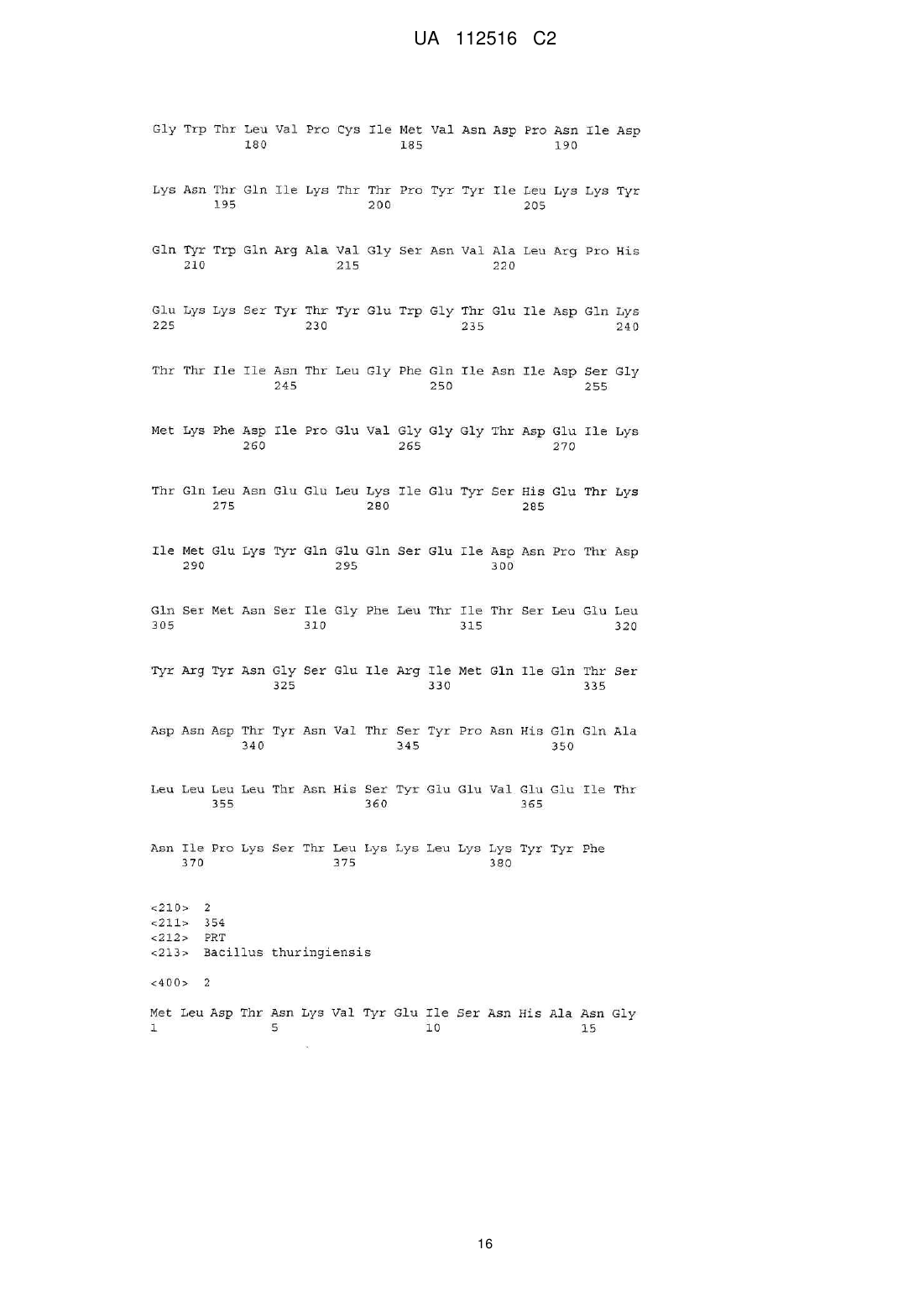 UA 112516 C2

Gly Trp Thr Leu Val Pro Cys Ile Met Val Asn Asp Pro Asn Ile Asp
180 185 190

Lys Asn Thr Gln Ile Lys Thr Thr Pro Tyr Tyr Ile Leu Lys Lys Tyr
195 200 205

Gln Tyr Trp Gln Arg Ala Val Gly Ser Asn Val Ala Leu Arg Pro His
210 215 220

Glu Lys Lys Ser Tyr Thr Tyr Glu Trp Gly Thr Glu Ile Asp Gln Lys
225 230 235 240

Thr Thr Ile Ile Asn Thr Leu Gly Phe Gln Ile Asn Ile Asp Ser Gly
245 250 255

Met Lys Phe Asp Ile Pro Glu Val Gly Gly Gly Thr Asp Glu Ile Lys
260 265 270

Thr Gln Leu Asn Glu Glu Leu Lys Ile Glu Tyr Ser His Glu Thr Lys
275 280 285

Ile Met Glu Lys Tyr Gln Glu Gln Ser Glu Ile Asp Asn Pro Thr Asp
290 295 300

Gln Ser Met Asn Ser Ile Gly Phe Leu Thr Ile Thr Ser Leu Glu Leu
305 310 315 320

Tyr Arg Tyr Asn Gly Ser Glu Ile Arg Ile Met Gln Ile Gln Thr Ser
325 330 335

Asp Asn Asp Thr Tyr Asn Val Thr Ser Tyr Pro Asn His Gln Gln Ala
340 345 350

Leu Leu Leu Leu Thr Asn His Ser Tyr Glu Glu Val Glu Glu Ile Thr
355 360 365

Asn Ile Pro Lys Ser Thr Leu Lys Lys Leu Lys Lys Tyr Tyr Phe
370 375 380

<210> 2
<211> 354
<212> PRT
<213> Bacillus thuringiensis

<400> 2

Met Leu Asp Thr Asn Lys Val Tyr Glu Ile Ser Asn His Ala Asn Gly
1 5 10 15

16